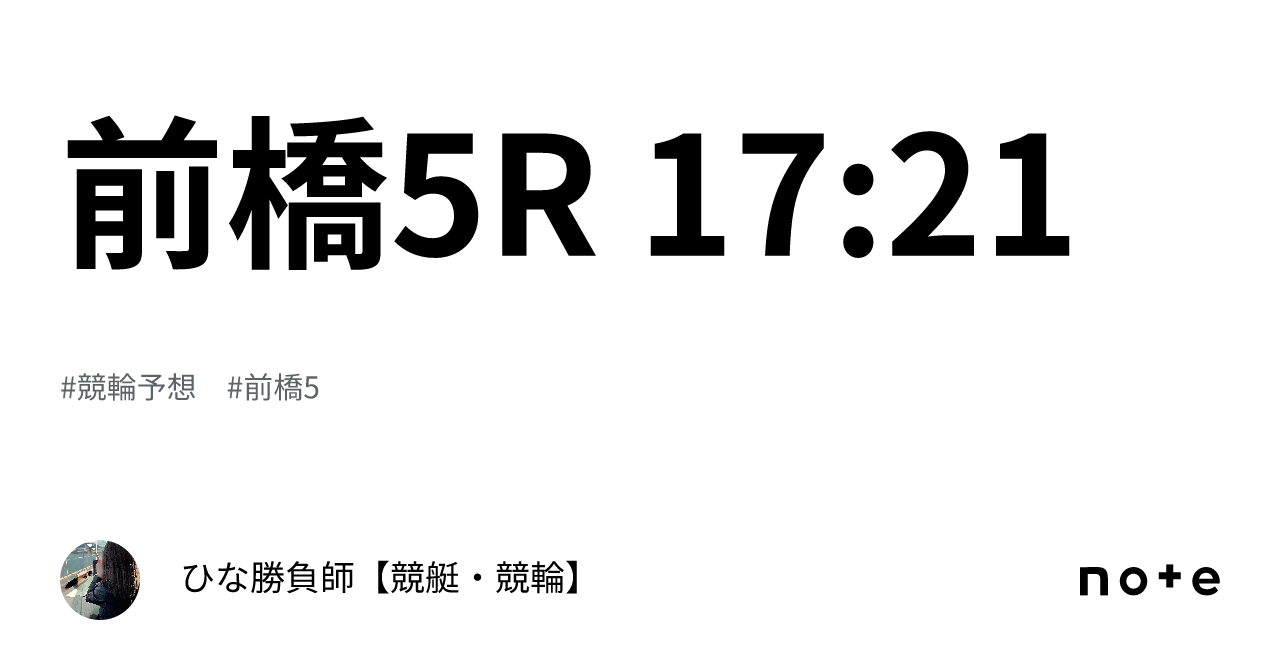 前橋5R 17:21

#競輪予想　#前橋5

ひな勝負師【競艇・競輪】

note